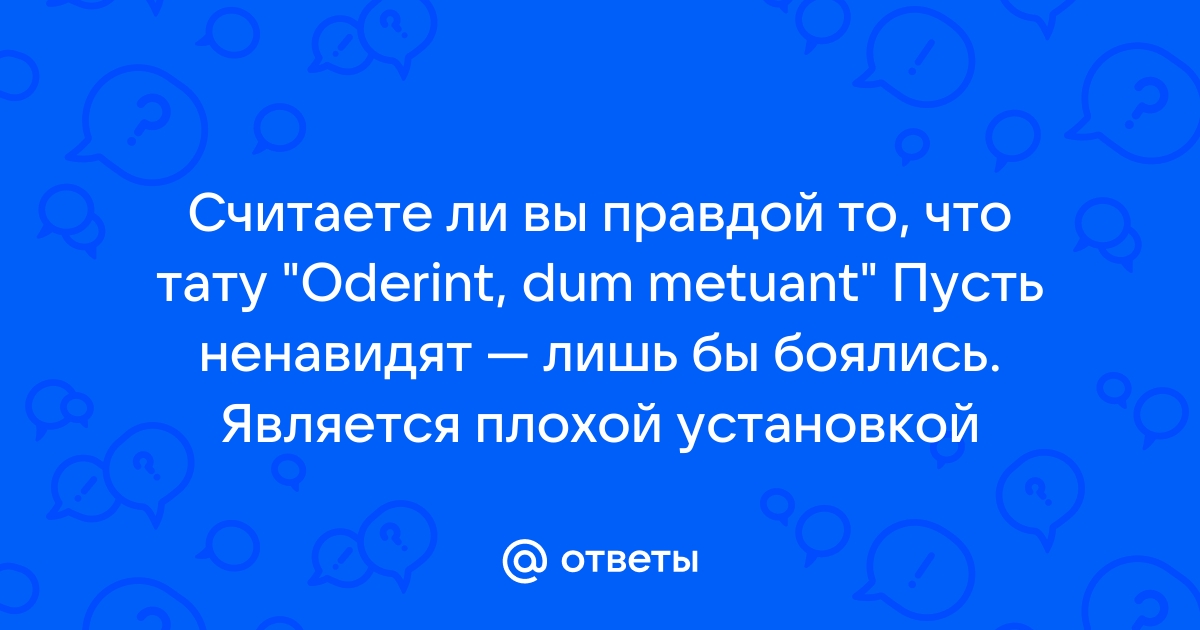 Считаете ли вы правдой то, что тату "Oderint, dum metuant" Пусть ненавидят — лишь бы боялись. Является плохой установкой

@ ответы